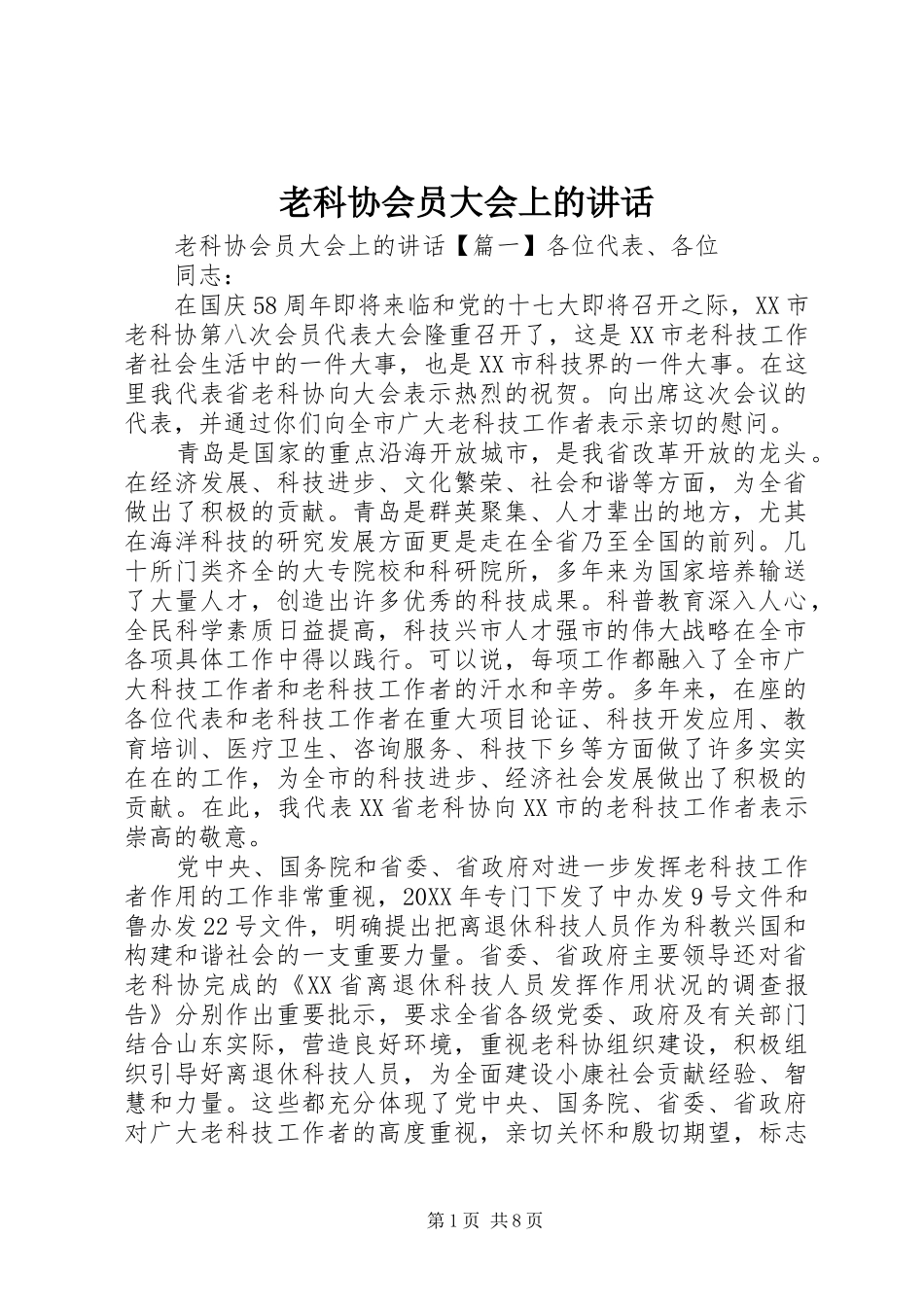 老科协会员大会上的讲话

老科协会员大会上的讲话【篇一】各位代表、各位同志：

在国庆58周年即将来临和党的十七大即将召开之际，XX市老科协第八次会员代表大会隆重召开了，这是XX市老科技工作者社会生活中的一件大事，也是XX市科技界的一件大事。在这里我代表省老科协向大会表示热烈的祝贺。向出席这次会议的代表，并通过你们向全市广大老科技工作者表示亲切的慰问。

青岛是国家的重点沿海开放城市，是我省改革开放的龙头。在经济发展、科技进步、文化繁荣、社会和谐等方面，为全省做出了积极的贡献。青岛是群英聚集、人才辈出的地方，尤其在海洋科技的研究发展方面更是走在全省乃至全国的前列。几十所门类齐全的大专院校和科研院所，多年来为国家培养输送了大量人才，创造出许多优秀的科技成果。科普教育深入人心，全民科学素质日益提高，科技兴市人才强市的伟大战略在全市各项具体工作中得以践行。可以说，每项工作都融入了全市广大科技工作者和老科技工作者的汗水和辛劳。多年来，在座的各位代表和老科技工作者在重大项目论证、科技开发应用、教育培训、医疗卫生、咨询服务、科技下乡等方面做了许多实实在在的工作，为全市的科技进步、经济社会发展做出了积极的贡献。在此，我代表XX省老科协向XX市的老科技工作者表示崇高的敬意。

党中央、国务院和省委、省政府对进一步发挥老科技工作者作用的工作非常重视，20XX年专门下发了中办发9号文件和鲁办发22号文件，明确提出把离退休科技人员作为科教兴国和构建和谐社会的一支重要力量。省委、省政府主要领导还对省老科协完成的《XX省离退休科技人员发挥作用状况的调查报告》分别作出重要批示，要求全省各级党委、政府及有关部门结合山东实际，营造良好环境，重视老科协组织建设，积极组织引导好离退休科技人员，为全面建设小康社会贡献经验、智慧和力量。这些都充分体现了党中央、国务院、省委、省政府对广大老科技工作者的高度重视，亲切关怀和殷切期望，标志

第1页 共8页